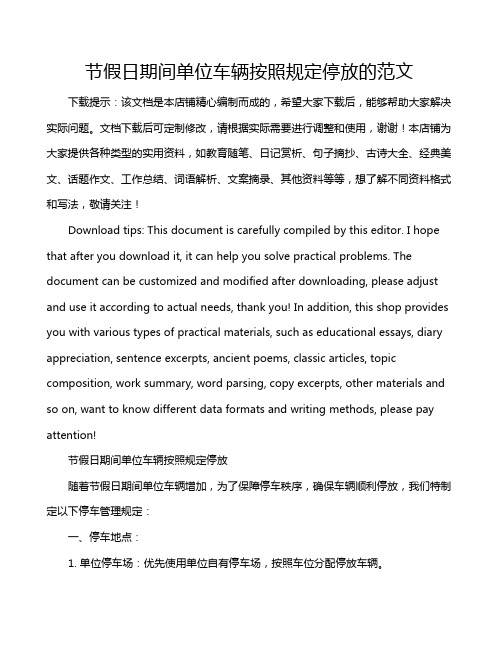 节假日期间单位车辆按照规定停放的范文

下载提示：该文档是本店铺精心编制而成的，希望大家下载后，能够帮助大家解决实际问题。文档下载后可定制修改，请根据实际需要进行调整和使用，谢谢！本店铺为大家提供各种类型的实用资料，如教育随笔、日记赏析、句子摘抄、古诗大全、经典美文、话题作文、工作总结、词语解析、文案摘录、其他资料等等，想了解不同资料格式和写法，敬请关注！

Download tips: This document is carefully compiled by this editor. I hope that after you download it, it can help you solve practical problems. The document can be customized and modified after downloading, please adjust and use it according to actual needs, thank you! In addition, this shop provides you with various types of practical materials, such as educational essays, diary appreciation, sentence excerpts, ancient poems, classic articles, topic composition, work summary, word parsing, copy excerpts, other materials and so on, want to know different data formats and writing methods, please pay attention!

节假日期间单位车辆按照规定停放

随着节假日期间单位车辆增加，为了保障停车秩序，确保车辆顺利停放，我们特制定以下停车管理规定：

一、停车地点：

1. 单位停车场：优先使用单位自有停车场，按照车位分配停放车辆。